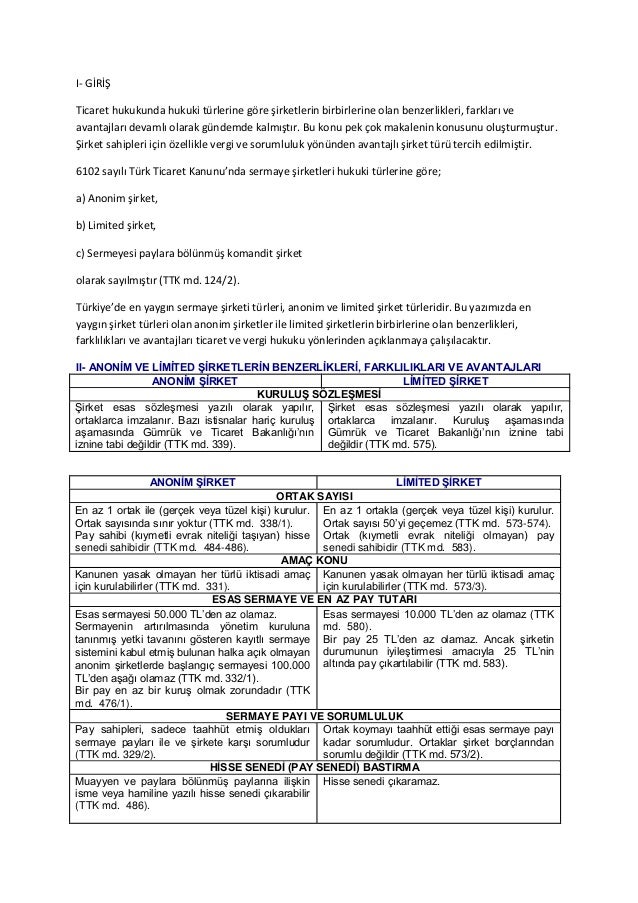 I- GİRİŞ

Ticaret hukukunda hukuki türlerine göre şirketlerin birbirlerine olan benzerlikleri, farkları ve avantajları devamlı olarak gündemde kalmıştır. Bu konu pek çok makalenin konusunu oluşturmuştur. Şirket sahipleri için özellikle vergi ve sorumluluk yönünden avantajlı şirket türü tercih edilmiştir.

6102 sayılı Türk Ticaret Kanunu'nda sermaye şirketleri hukuki türlerine göre;

a) Anonim şirket,

b) Limited şirket,

c) Sermeyesi paylara bölünmüş komandit şirket

olarak sayılmıştır (TTK md. 124/2).

Türkiye'de en yaygın sermaye şirketi türleri, anonim ve limited şirket türleridir. Bu yazımızda en yaygın şirket türleri olan anonim şirketler ile limited şirketlerin birbirlerine olan benzerlikleri, farklılıkları ve avantajları ticaret ve vergi hukuku yönlerinden açıklanmaya çalışılacaktır.

II- ANONİM VE LİMİTED ŞİRKETLERİN BENZERLİKLERİ, FARKLILIKLARI VE AVANTAJLARI

| ANONİM ŞİRKET | LİMİTED ŞİRKET |
|---|---|
| KURULUŞ SÖZLEŞMESİ | |
| Şirket esas sözleşmesi yazılı olarak yapılır, ortaklarca imzalanır. Bazı istisnalar hariç kuruluş aşamasında Gümrük ve Ticaret Bakanlığı'nın iznine tabi değildir (TTK md. 339). | Şirket esas sözleşmesi yazılı olarak yapılır, ortaklarca imzalanır. Kuruluş aşamasında Gümrük ve Ticaret Bakanlığı'nın iznine tabi değildir (TTK md. 575). |

| ANONİM ŞİRKET | LİMİTED ŞİRKET |
|---|---|
| ORTAK SAYISI | |
| En az 1 ortak ile (gerçek veya tüzel kişi) kurulur. Ortak sayısında sınır yoktur (TTK md. 338/1). Pay sahibi (kıymetli evrak niteliği taşıyan) hisse senedi sahibidir (TTK md. 484-486). | En az 1 ortakla (gerçek veya tüzel kişi) kurulur. Ortak sayısı 50'yi geçemez (TTK md. 573-574). Ortak (kıymetli evrak niteliği olmayan) pay senedi sahibidir (TTK md. 583). |
| AMAÇ KONU | |
| Kanunen yasak olmayan her türlü iktisadi amaç için kurulabilirler (TTK md. 331). | Kanunen yasak olmayan her türlü iktisadi amaç için kurulabilirler (TTK md. 573/3). |
| ESAS SERMAYE VE EN AZ PAY TUTARI | |
| Esas sermayesi 50.000 TL'den az olamaz. Sermayenin artırılmasında yönetim kuruluna tanınmış yetki tavanını gösteren kayıtlı sermaye sistemini kabul etmiş bulunan halka açık olmayan anonim şirketlerde başlangıç sermayesi 100.000 TL'den aşağı olamaz (TTK md. 332/1). Bir pay en az bir kuruş olmak zorundadır (TTK md. 476/1). | Esas sermayesi 10.000 TL'den az olamaz (TTK md. 580). Bir pay 25 TL'den az olamaz. Ancak şirketin durumunun iyileştirmesi amacıyla 25 TL'nin altında pay çıkartılabilir (TTK md. 583). |
| SERMAYE PAYI VE SORUMLULUK | |
| Pay sahipleri, sadece taahhüt etmiş oldukları sermaye payları ile ve şirkete karşı sorumludur (TTK md. 329/2). | Ortak koymayı taahhüt ettiği esas sermaye payı kadar sorumludur. Ortaklar şirket borçlarından sorumlu değildir (TTK md. 573/2). |
| HİSSE SENEDİ (PAY SENEDİ) BASTIRMA | |
| Muayyen ve paylara bölünmüş paylarına ilişkin isme veya hamiline yazılı hisse senedi çıkarabilir (TTK md. 486). | Hisse senedi çıkaramaz. |